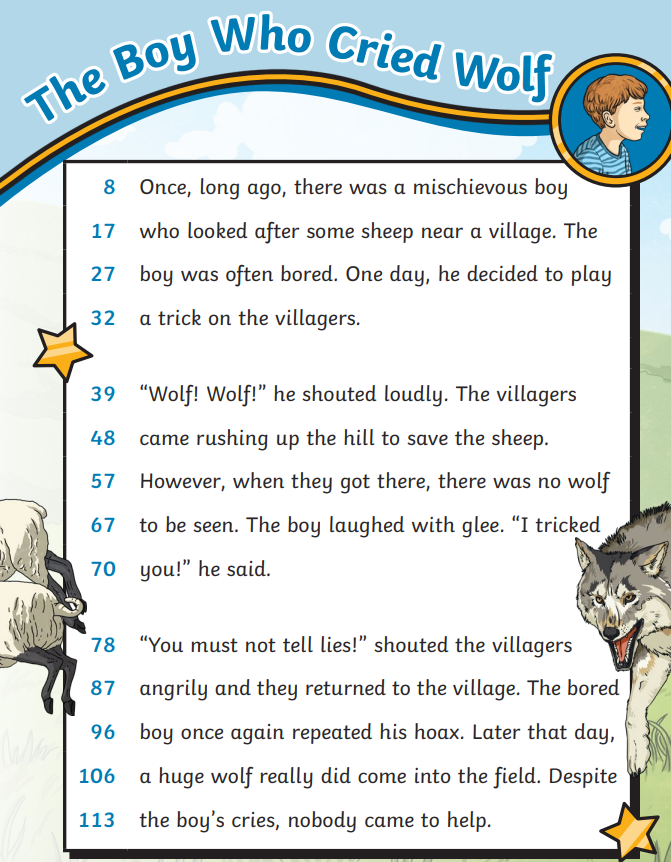 The Boy Who Cried Wolf

8 Once, long ago, there was a mischievous boy
17 who looked after some sheep near a village. The
27 boy was often bored. One day, he decided to play
32 a trick on the villagers.

39 “Wolf! Wolf!” he shouted loudly. The villagers
48 came rushing up the hill to save the sheep.
57 However, when they got there, there was no wolf
67 to be seen. The boy laughed with glee. “I tricked
70 you!” he said.

78 “You must not tell lies!” shouted the villagers
87 angrily and they returned to the village. The bored
96 boy once again repeated his hoax. Later that day,
106 a huge wolf really did come into the field. Despite
113 the boy’s cries, nobody came to help.